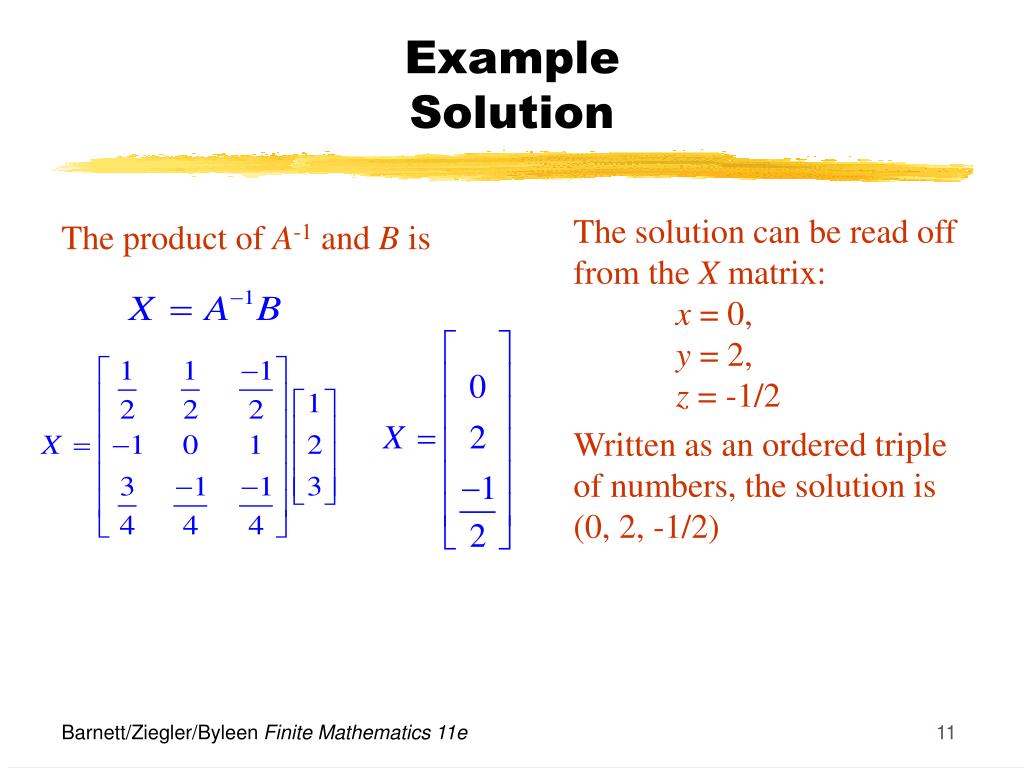 Example
Solution

The product of $A^{-1}$ and $B$ is

$X = A^{-1}B$

$X = \begin{bmatrix} \frac{1}{2} & \frac{1}{2} & \frac{-1}{2} \\ -1 & 0 & 1 \\ \frac{3}{4} & \frac{-1}{4} & \frac{-1}{4} \end{bmatrix} \begin{bmatrix} 1 \\ 2 \\ 3 \end{bmatrix}$

$X = \begin{bmatrix} 0 \\ 2 \\ \frac{-1}{2} \end{bmatrix}$

The solution can be read off from the $X$ matrix:
$x = 0$,
$y = 2$,
$z = -1/2$

Written as an ordered triple of numbers, the solution is (0, 2, -1/2)

Barnett/Ziegler/Byleen Finite Mathematics 11e

11